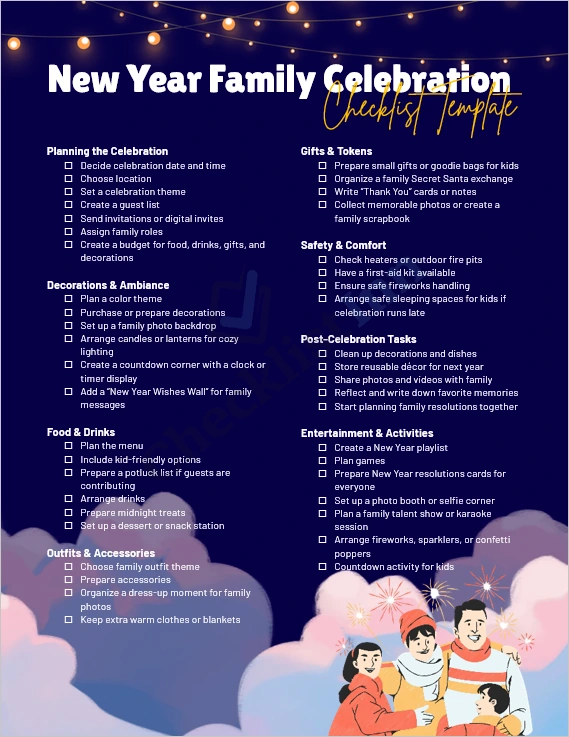 New Year Family Celebration
Checklist Template

Planning the Celebration
☐ Decide celebration date and time
☐ Choose location
☐ Set a celebration theme
☐ Create a guest list
☐ Send invitations or digital invites
☐ Assign family roles
☐ Create a budget for food, drinks, gifts, and decorations

Decorations & Ambiance
☐ Plan a color theme
☐ Purchase or prepare decorations
☐ Set up a family photo backdrop
☐ Arrange candles or lanterns for cozy lighting
☐ Create a countdown corner with a clock or timer display
☐ Add a "New Year Wishes Wall" for family messages

Food & Drinks
☐ Plan the menu
☐ Include kid-friendly options
☐ Prepare a potluck list if guests are contributing
☐ Arrange drinks
☐ Prepare midnight treats
☐ Set up a dessert or snack station

Outfits & Accessories
☐ Choose family outfit theme
☐ Prepare accessories
☐ Organize a dress-up moment for family photos
☐ Keep extra warm clothes or blankets

Gifts & Tokens
☐ Prepare small gifts or goodie bags for kids
☐ Organize a family Secret Santa exchange
☐ Write "Thank You" cards or notes
☐ Collect memorable photos or create a family scrapbook

Safety & Comfort
☐ Check heaters or outdoor fire pits
☐ Have a first-aid kit available
☐ Ensure safe fireworks handling
☐ Arrange safe sleeping spaces for kids if celebration runs late

Post-Celebration Tasks
☐ Clean up decorations and dishes
☐ Store reusable décor for next year
☐ Share photos and videos with family
☐ Reflect and write down favorite memories
☐ Start planning family resolutions together

Entertainment & Activities
☐ Create a New Year playlist
☐ Plan games
☐ Prepare New Year resolutions cards for everyone
☐ Set up a photo booth or selfie corner
☐ Plan a family talent show or karaoke session
☐ Arrange fireworks, sparklers, or confetti poppers
☐ Countdown activity for kids